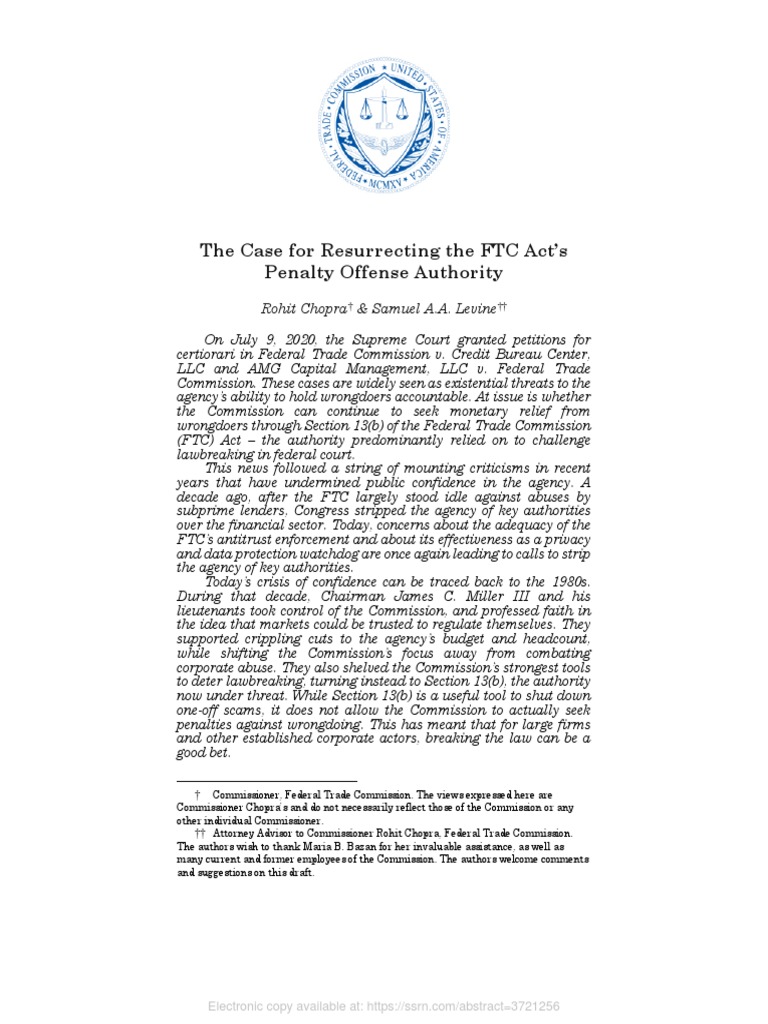 FEDERAL TRADE COMMISSION UNITED STATES OF AMERICA MCMXV

The Case for Resurrecting the FTC Act's Penalty Offense Authority

Rohit Chopra† & Samuel A.A. Levine††

On July 9, 2020, the Supreme Court granted petitions for certiorari in Federal Trade Commission v. Credit Bureau Center, LLC and AMG Capital Management, LLC v. Federal Trade Commission. These cases are widely seen as existential threats to the agency's ability to hold wrongdoers accountable. At issue is whether the Commission can continue to seek monetary relief from wrongdoers through Section 13(b) of the Federal Trade Commission (FTC) Act – the authority predominantly relied on to challenge lawbreaking in federal court.

This news followed a string of mounting criticisms in recent years that have undermined public confidence in the agency. A decade ago, after the FTC largely stood idle against abuses by subprime lenders, Congress stripped the agency of key authorities over the financial sector. Today, concerns about the adequacy of the FTC's antitrust enforcement and about its effectiveness as a privacy and data protection watchdog are once again leading to calls to strip the agency of key authorities.

Today's crisis of confidence can be traced back to the 1980s. During that decade, Chairman James C. Miller III and his lieutenants took control of the Commission, and professed faith in the idea that markets could be trusted to regulate themselves. They supported crippling cuts to the agency's budget and headcount, while shifting the Commission's focus away from combating corporate abuse. They also shelved the Commission's strongest tools to deter lawbreaking, turning instead to Section 13(b), the authority now under threat. While Section 13(b) is a useful tool to shut down one-off scams, it does not allow the Commission to actually seek penalties against wrongdoing. This has meant that for large firms and other established corporate actors, breaking the law can be a good bet.

† Commissioner, Federal Trade Commission. The views expressed here are Commissioner Chopra's and do not necessarily reflect those of the Commission or any other individual Commissioner.

†† Attorney Advisor to Commissioner Rohit Chopra, Federal Trade Commission. The authors wish to thank Maria B. Bazan for her invaluable assistance, as well as many current and former employees of the Commission. The authors welcome comments and suggestions on this draft.

Electronic copy available at: https://ssrn.com/abstract=3721256